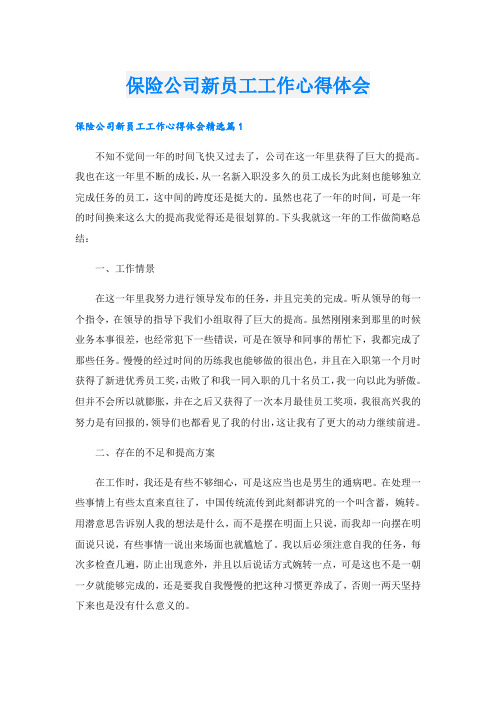 保险公司新员工工作心得体会

保险公司新员工工作心得体会精选篇1

不知不觉间一年的时间飞快又过去了，公司在这一年里获得了巨大的提高。我也在这一年里不断的成长，从一名新入职没多久的员工成长为此刻也能够独立完成任务的员工，这中间的跨度还是挺大的。虽然也花了一年的时间，可是一年的时间换来这么大的提高我觉得还是很划算的。下头我就这一年的工作做简略总结：

一、工作情景

在这一年里我努力进行领导发布的任务，并且完美的完成。听从领导的每一个指令，在领导的指导下我们小组取得了巨大的提高。虽然刚刚来到那里的时候业务本事很差，也经常犯下一些错误，可是在领导和同事的帮忙下，我都完成了那些任务。慢慢的经过时间的历练我也能够做的很出色，并且在入职第一个月时获得了新进优秀员工奖，击败了和我一同入职的几十名员工，我一向以此为骄傲。但并不会所以就膨胀，并在之后又获得了一次本月最佳员工奖项，我很高兴我的努力是有回报的，领导们也都看见了我的付出，这让我有了更大的动力继续前进。

二、存在的不足和提高方案

在工作时，我还是有些不够细心，可是这应当也是男生的通病吧。在处理一些事情上有些太直来直往了，中国传统流传到此刻都讲究的一个叫含蓄，婉转。用潜意思告诉别人我的想法是什么，而不是摆在明面上只说，而我却一向摆在明面说只说，有些事情一说出来场面也就尴尬了。我以后必须注意自我的任务，每次多检查几遍，防止出现意外，并且以后说话方式婉转一点，可是这也不是一朝一夕就能够完成的，还是要我自我慢慢的把这种习惯更养成了，否则一两天坚持下来也是没有什么意义的。